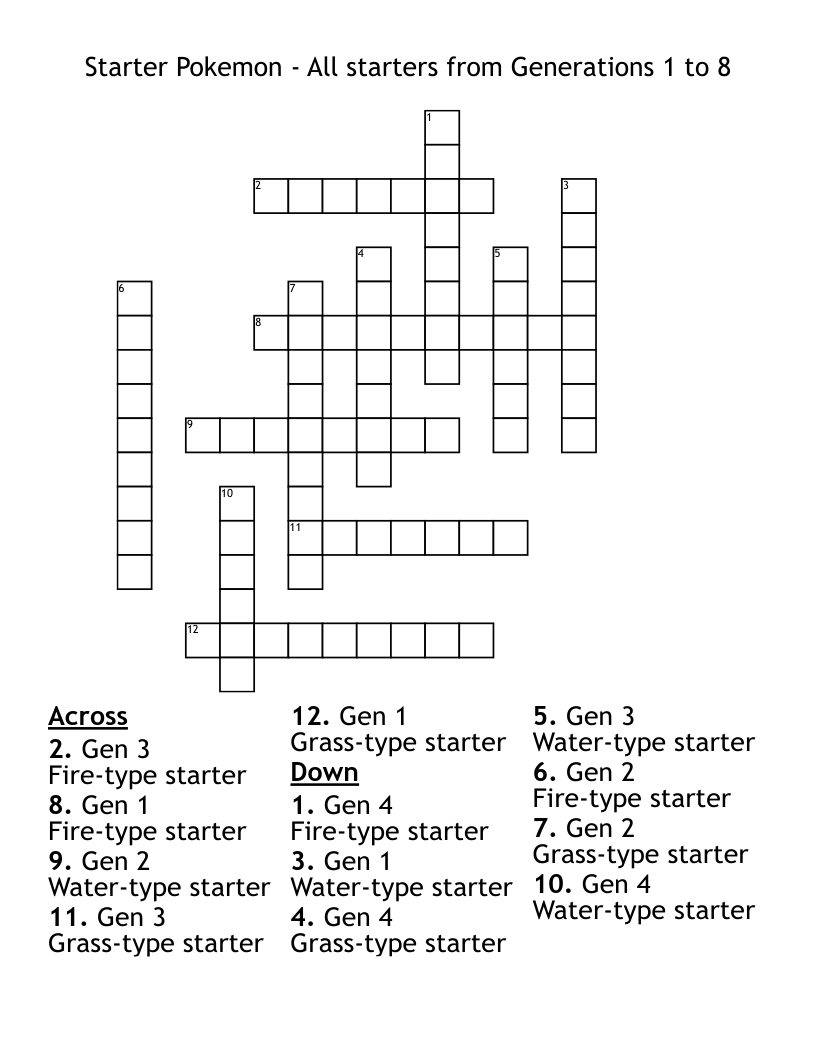 Starter Pokemon - All starters from Generations 1 to 8

1
2
3
4
5
6
7
8
9
10
11
12

Across
2. Gen 3 Fire-type starter
8. Gen 1 Fire-type starter
9. Gen 2 Water-type starter
11. Gen 3 Grass-type starter
12. Gen 1 Grass-type starter

Down
1. Gen 4 Fire-type starter
3. Gen 1 Water-type starter
4. Gen 4 Grass-type starter
5. Gen 3 Water-type starter
6. Gen 2 Fire-type starter
7. Gen 2 Grass-type starter
10. Gen 4 Water-type starter